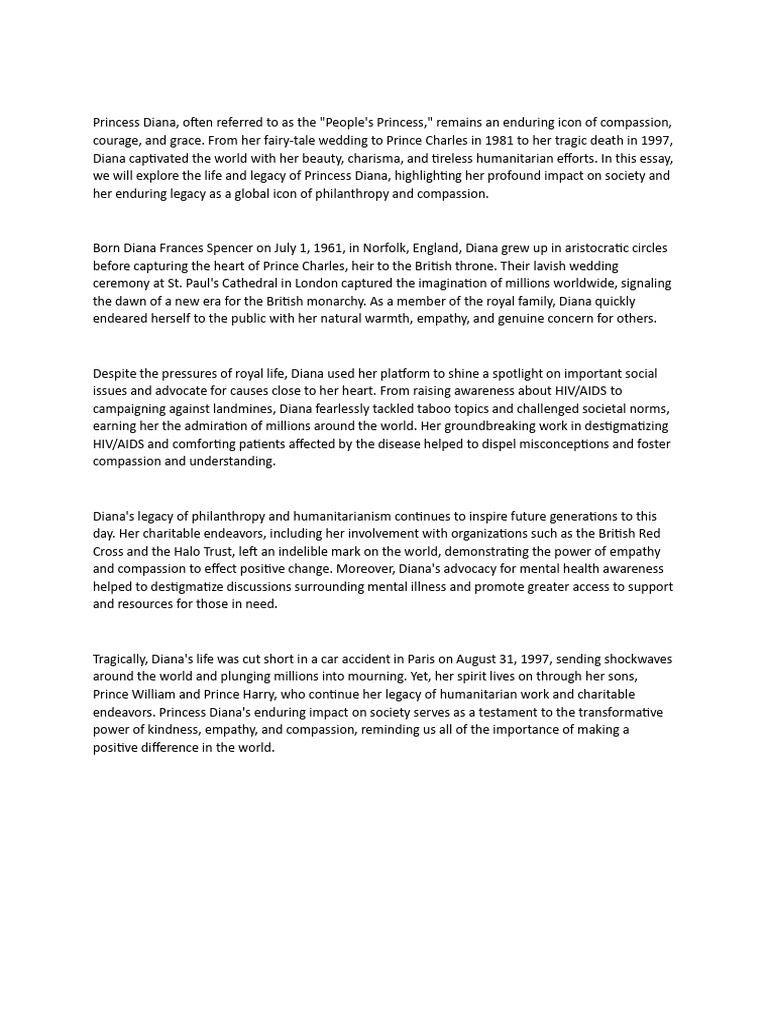 Princess Diana, often referred to as the "People's Princess," remains an enduring icon of compassion, courage, and grace. From her fairy-tale wedding to Prince Charles in 1981 to her tragic death in 1997, Diana captivated the world with her beauty, charisma, and tireless humanitarian efforts. In this essay, we will explore the life and legacy of Princess Diana, highlighting her profound impact on society and her enduring legacy as a global icon of philanthropy and compassion.

Born Diana Frances Spencer on July 1, 1961, in Norfolk, England, Diana grew up in aristocratic circles before capturing the heart of Prince Charles, heir to the British throne. Their lavish wedding ceremony at St. Paul's Cathedral in London captured the imagination of millions worldwide, signaling the dawn of a new era for the British monarchy. As a member of the royal family, Diana quickly endeared herself to the public with her natural warmth, empathy, and genuine concern for others.

Despite the pressures of royal life, Diana used her platform to shine a spotlight on important social issues and advocate for causes close to her heart. From raising awareness about HIV/AIDS to campaigning against landmines, Diana fearlessly tackled taboo topics and challenged societal norms, earning her the admiration of millions around the world. Her groundbreaking work in destigmatizing HIV/AIDS and comforting patients affected by the disease helped to dispel misconceptions and foster compassion and understanding.

Diana's legacy of philanthropy and humanitarianism continues to inspire future generations to this day. Her charitable endeavors, including her involvement with organizations such as the British Red Cross and the Halo Trust, left an indelible mark on the world, demonstrating the power of empathy and compassion to effect positive change. Moreover, Diana's advocacy for mental health awareness helped to destigmatize discussions surrounding mental illness and promote greater access to support and resources for those in need.

Tragically, Diana's life was cut short in a car accident in Paris on August 31, 1997, sending shockwaves around the world and plunging millions into mourning. Yet, her spirit lives on through her sons, Prince William and Prince Harry, who continue her legacy of humanitarian work and charitable endeavors. Princess Diana's enduring impact on society serves as a testament to the transformative power of kindness, empathy, and compassion, reminding us all of the importance of making a positive difference in the world.